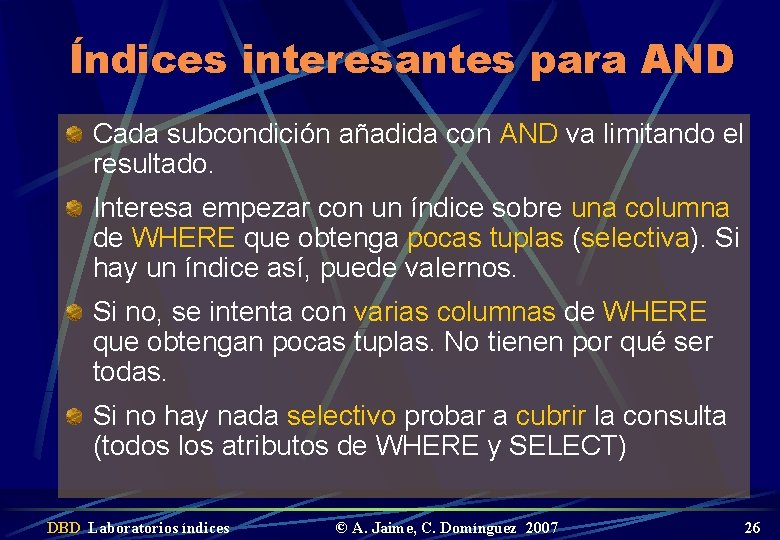 Índices interesantes para AND

Cada subcondición añadida con AND va limitando el resultado.

Interesa empezar con un índice sobre una columna de WHERE que obtenga pocas tuplas (selectiva). Si hay un índice así, puede valernos.

Si no, se intenta con varias columnas de WHERE que obtengan pocas tuplas. No tienen por qué ser todas.

Si no hay nada selectivo probar a cubrir la consulta (todos los atributos de WHERE y SELECT)

DBD Laboratorios índices © A. Jaime, C. Domínguez 2007 26